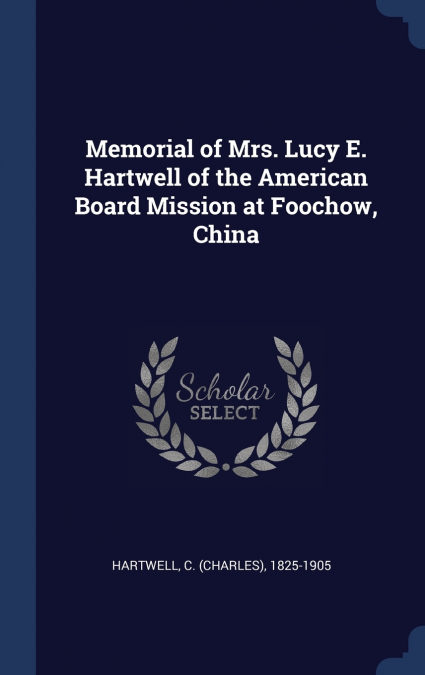 Memorial of Mrs. Lucy E. Hartwell of the American Board Mission at Foochow, China

Scholar
SELECT

HARTWELL, C. (CHARLES), 1825-1905